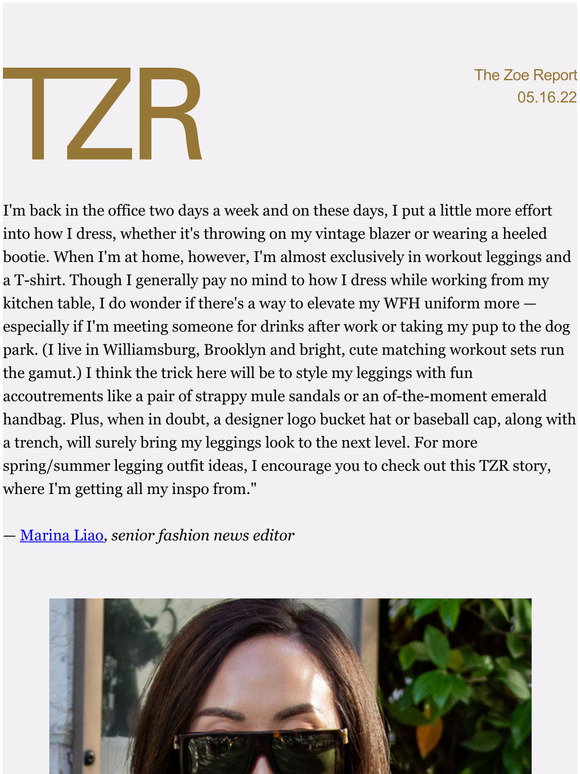 TZR

The Zoe Report
05.16.22

I'm back in the office two days a week and on these days, I put a little more effort into how I dress, whether it's throwing on my vintage blazer or wearing a heeled bootie. When I'm at home, however, I'm almost exclusively in workout leggings and a T-shirt. Though I generally pay no mind to how I dress while working from my kitchen table, I do wonder if there's a way to elevate my WFH uniform more — especially if I'm meeting someone for drinks after work or taking my pup to the dog park. (I live in Williamsburg, Brooklyn and bright, cute matching workout sets run the gamut.) I think the trick here will be to style my leggings with fun accoutrements like a pair of strappy mule sandals or an of-the-moment emerald handbag. Plus, when in doubt, a designer logo bucket hat or baseball cap, along with a trench, will surely bring my leggings look to the next level. For more spring/summer legging outfit ideas, I encourage you to check out this TZR story, where I'm getting all my inspo from."

— Marina Liao, senior fashion news editor